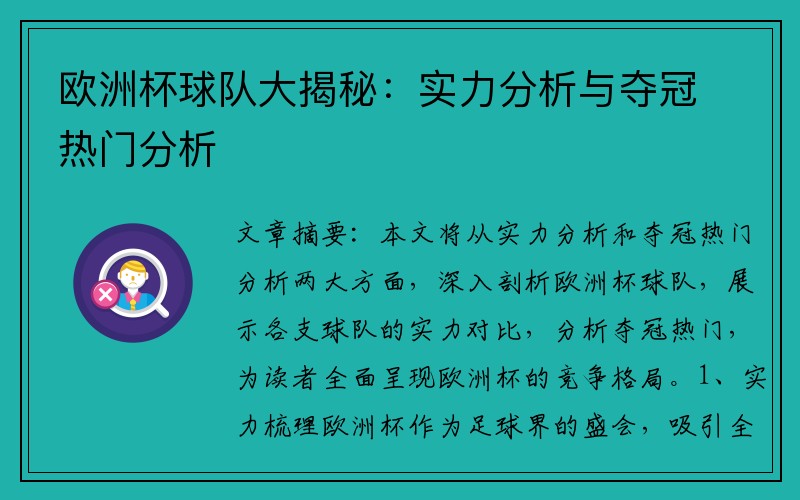 欧洲杯球队大揭秘：实力分析与夺冠热门分析

文章摘要：本文将从实力分析和夺冠热门分析两大方面，深入剖析欧洲杯球队，展示各支球队的实力对比，分析夺冠热门，为读者全面呈现欧洲杯的竞争格局。1、实力梳理欧洲杯作为足球界的盛会，吸引全